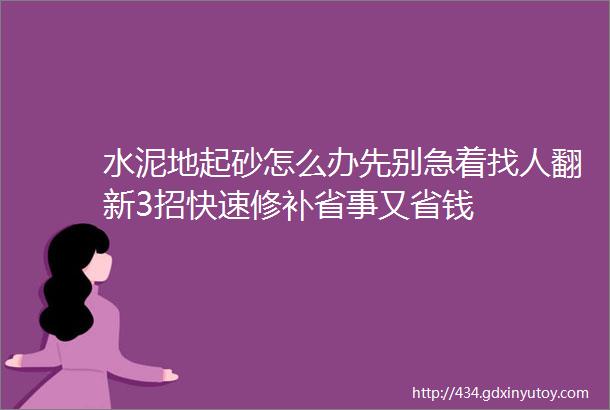 水泥地起砂怎么办先别急着找人翻新3招快速修补省事又省钱

http://434.gdxinyutoy.com